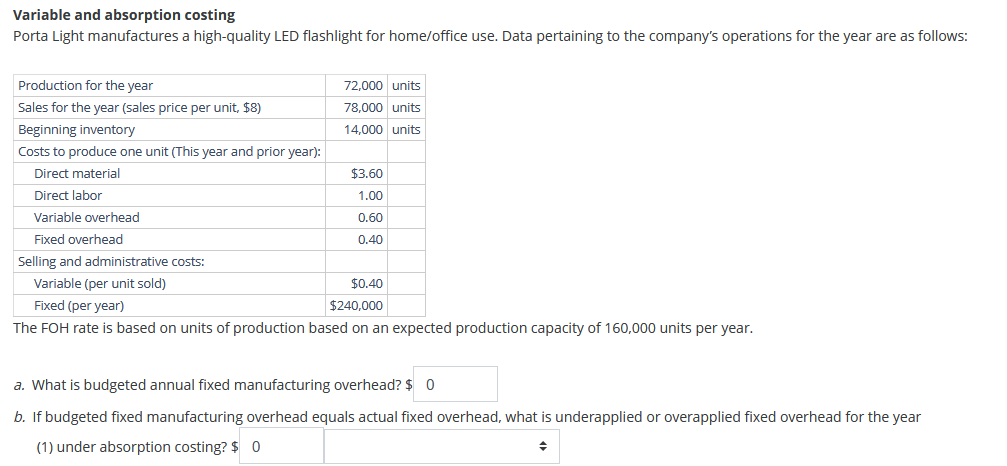 **Variable and absorption costing**

Porta Light manufactures a high-quality LED flashlight for home/office use. Data pertaining to the company's operations for the year are as follows:

| | | |
|---|---|---|
| Production for the year | 72,000 | units |
| Sales for the year (sales price per unit, $8) | 78,000 | units |
| Beginning inventory | 14,000 | units |
| Costs to produce one unit (This year and prior year): | | |
| Direct material | $3.60 | |
| Direct labor | 1.00 | |
| Variable overhead | 0.60 | |
| Fixed overhead | 0.40 | |
| Selling and administrative costs: | | |
| Variable (per unit sold) | $0.40 | |
| Fixed (per year) | $240,000 | |

The FOH rate is based on units of production based on an expected production capacity of 160,000 units per year.

a. What is budgeted annual fixed manufacturing overhead? $ 0

b. If budgeted fixed manufacturing overhead equals actual fixed overhead, what is underapplied or overapplied fixed overhead for the year

(1) under absorption costing? $ 0